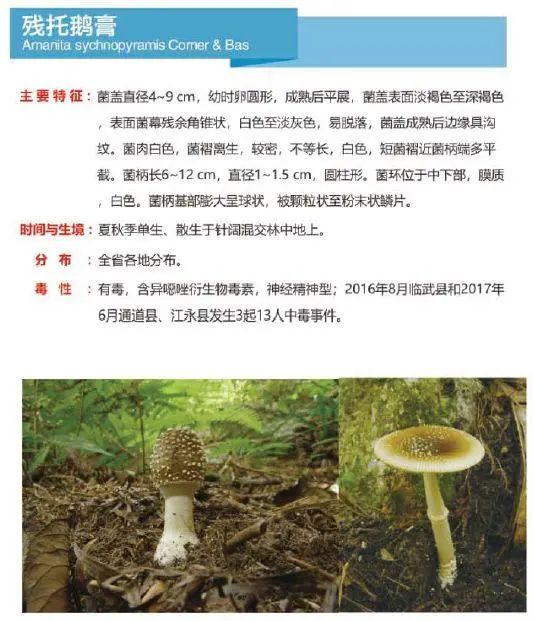 残托鹅膏
Amanita sychnopyramis Corner & Bas

主要特征：菌盖直径4~9 cm，幼时卵圆形，成熟后平展，菌盖表面淡褐色至深褐色，表面菌幕残余角锥状，白色至淡灰色，易脱落，菌盖成熟后边缘具沟纹。菌肉白色，菌褶离生，较密，不等长，白色，短菌褶近菌柄端多平截。菌柄长6~12 cm，直径1~1.5 cm，圆柱形。菌环位于中下部，膜质，白色。菌柄基部膨大呈球状，被颗粒状至粉末状鳞片。

时间与生境：夏秋季单生、散生于针阔混交林中地上。

分布：全省各地分布。

毒性：有毒，含异噁唑衍生物毒素，神经精神型；2016年8月临武县和2017年6月通道县、江永县发生3起13人中毒事件。